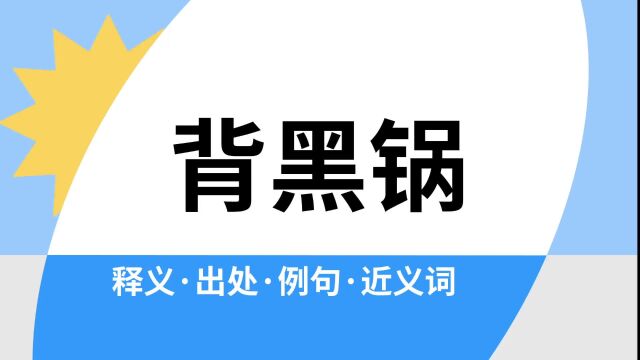 背黑锅

释义·出处·例句·近义词